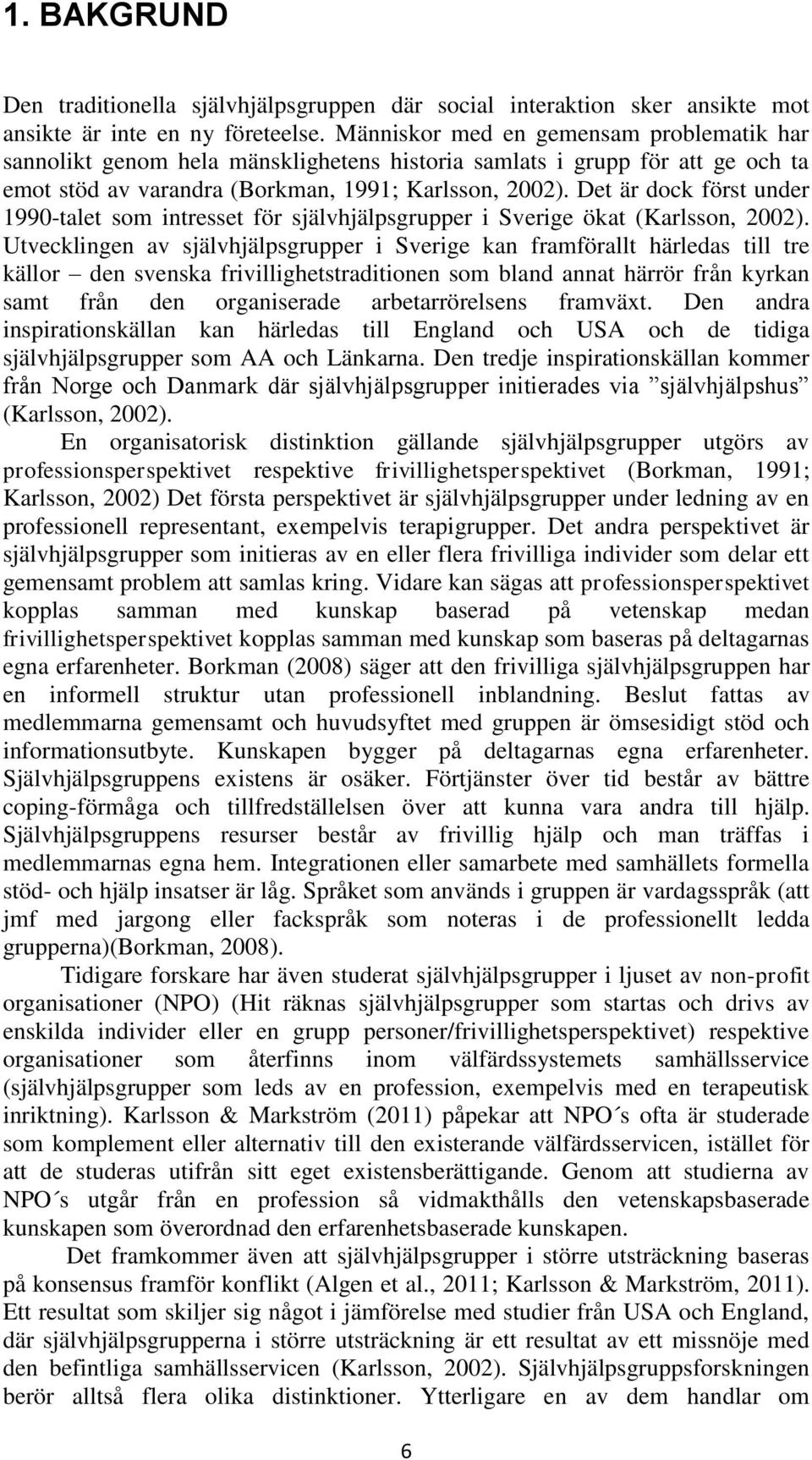 1. BAKGRUND

Den traditionella självhjälpsgruppen där social interaktion sker ansikte mot ansikte är inte en ny företeelse. Människor med en gemensam problematik har sannolikt genom hela mänsklighetens historia samlats i grupp för att ge och ta emot stöd av varandra (Borkman, 1991; Karlsson, 2002). Det är dock först under 1990-talet som intresset för självhjälpsgrupper i Sverige ökat (Karlsson, 2002). Utvecklingen av självhjälpsgrupper i Sverige kan framförallt härledas till tre källor – den svenska frivillighetstraditionen som bland annat härrör från kyrkan samt från den organiserade arbetarrörelsens framväxt. Den andra inspirationskällan kan härledas till England och USA och de tidiga självhjälpsgrupper som AA och Länkarna. Den tredje inspirationskällan kommer från Norge och Danmark där självhjälpsgrupper initierades via ”självhjälpshus” (Karlsson, 2002).

En organisatorisk distinktion gällande självhjälpsgrupper utgörs av professionsperspektivet respektive frivillighetsperspektivet (Borkman, 1991; Karlsson, 2002) Det första perspektivet är självhjälpsgrupper under ledning av en professionell representant, exempelvis terapigrupper. Det andra perspektivet är självhjälpsgrupper som initieras av en eller flera frivilliga individer som delar ett gemensamt problem att samlas kring. Vidare kan sägas att professionsperspektivet kopplas samman med kunskap baserad på vetenskap medan frivillighetsperspektivet kopplas samman med kunskap som baseras på deltagarnas egna erfarenheter. Borkman (2008) säger att den frivilliga självhjälpsgruppen har en informell struktur utan professionell inblandning. Beslut fattas av medlemmarna gemensamt och huvudsyftet med gruppen är ömsesidigt stöd och informationsutbyte. Kunskapen bygger på deltagarnas egna erfarenheter. Självhjälpsgruppens existens är osäker. Förtjänster över tid består av bättre coping-förmåga och tillfredställelsen över att kunna vara andra till hjälp. Självhjälpsgruppens resurser består av frivillig hjälp och man träffas i medlemmarnas egna hem. Integrationen eller samarbete med samhällets formella stöd- och hjälp insatser är låg. Språket som används i gruppen är vardagsspråk (att jmf med jargong eller fackspråk som noteras i de professionellt ledda grupperna)(Borkman, 2008).

Tidigare forskare har även studerat självhjälpsgrupper i ljuset av non-profit organisationer (NPO) (Hit räknas självhjälpsgrupper som startas och drivs av enskilda individer eller en grupp personer/frivillighetsperspektivet) respektive organisationer som återfinns inom välfärdssystemets samhällsservice (självhjälpsgrupper som leds av en profession, exempelvis med en terapeutisk inriktning). Karlsson & Markström (2011) påpekar att NPO´s ofta är studerade som komplement eller alternativ till den existerande välfärdsservicen, istället för att de studeras utifrån sitt eget existensberättigande. Genom att studierna av NPO´s utgår från en profession så vidmakthålls den vetenskapsbaserade kunskapen som överordnad den erfarenhetsbaserade kunskapen.

Det framkommer även att självhjälpsgrupper i större utsträckning baseras på konsensus framför konflikt (Algen et al., 2011; Karlsson & Markström, 2011). Ett resultat som skiljer sig något i jämförelse med studier från USA och England, där självhjälpsgrupperna i större utsträckning är ett resultat av ett missnöje med den befintliga samhällsservicen (Karlsson, 2002). Självhjälpsgruppsforskningen berör alltså flera olika distinktioner. Ytterligare en av dem handlar om

6